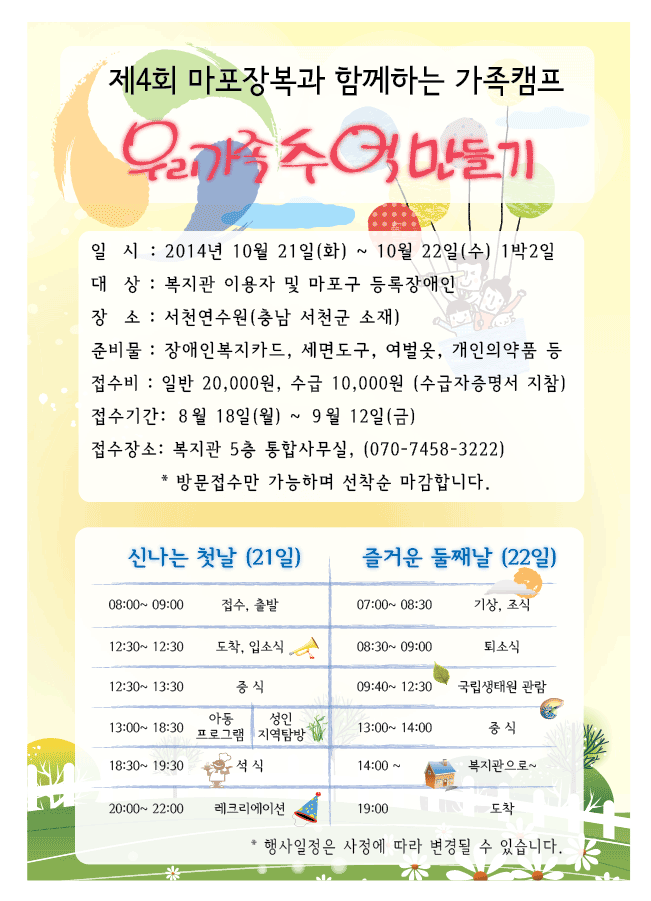 제4회 마포장복과 함께하는 가족캠프

우리가족 추억만들기

일 시 : 2014년 10월 21일(화) ~ 10월 22일(수) 1박2일
대 상 : 복지관 이용자 및 마포구 등록장애인
장 소 : 서천연수원(충남 서천군 소재)
준비물 : 장애인복지카드, 세면도구, 여벌옷, 개인의약품 등
접수비 : 일반 20,000원, 수급 10,000원 (수급자증명서 지참)
접수기간: 8월 18일(월) ~ 9월 12일(금)
접수장소: 복지관 5층 통합사무실, (070-7458-3222)
* 방문접수만 가능하며 선착순 마감합니다.

신나는 첫날 (21일)

08:00~ 09:00 접수, 출발
12:30~ 12:30 도착, 입소식
12:30~ 13:30 중 식
13:00~ 18:30 아동 프로그램 성인 지역탐방
18:30~ 19:30 석 식
20:00~ 22:00 레크리에이션

즐거운 둘째날 (22일)

07:00~ 08:30 기상, 조식
08:30~ 09:00 퇴소식
09:40~ 12:30 국립생태원 관람
13:00~ 14:00 중 식
14:00 ~ 복지관으로~
19:00 도착

* 행사일정은 사정에 따라 변경될 수 있습니다.